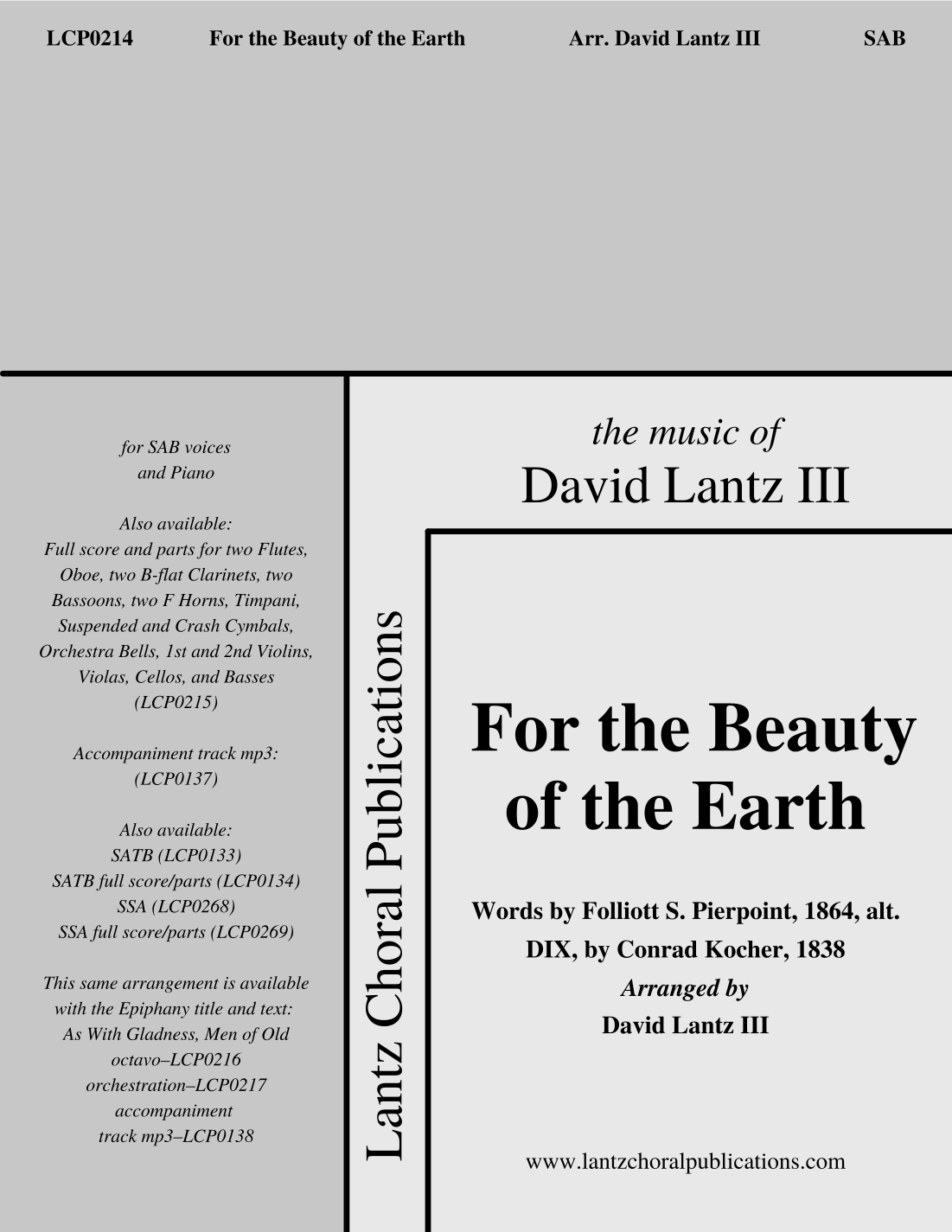 LCP0214 For the Beauty of the Earth Arr. David Lantz III SAB

for SAB voices
and Piano

Also available:
Full score and parts for two Flutes, Oboe, two B-flat Clarinets, two Bassoons, two F Horns, Timpani, Suspended and Crash Cymbals, Orchestra Bells, 1st and 2nd Violins, Violas, Cellos, and Basses (LCP0215)

Accompaniment track mp3:
(LCP0137)

Also available:
SATB (LCP0133)
SATB full score/parts (LCP0134)
SSA (LCP0268)
SSA full score/parts (LCP0269)

This same arrangement is available with the Epiphany title and text:
As With Gladness, Men of Old
octavo–LCP0216
orchestration–LCP0217
accompaniment
track mp3–LCP0138

Lantz Choral Publications

the music of
David Lantz III

For the Beauty
of the Earth

Words by Folliott S. Pierpoint, 1864, alt.
DIX, by Conrad Kocher, 1838
Arranged by
David Lantz III

www.lantzchoralpublications.com